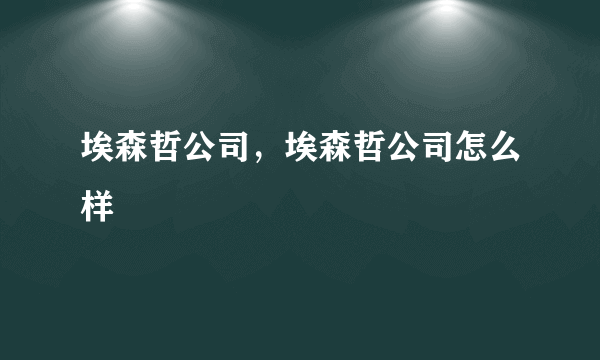 埃森哲公司，埃森哲公司怎么样